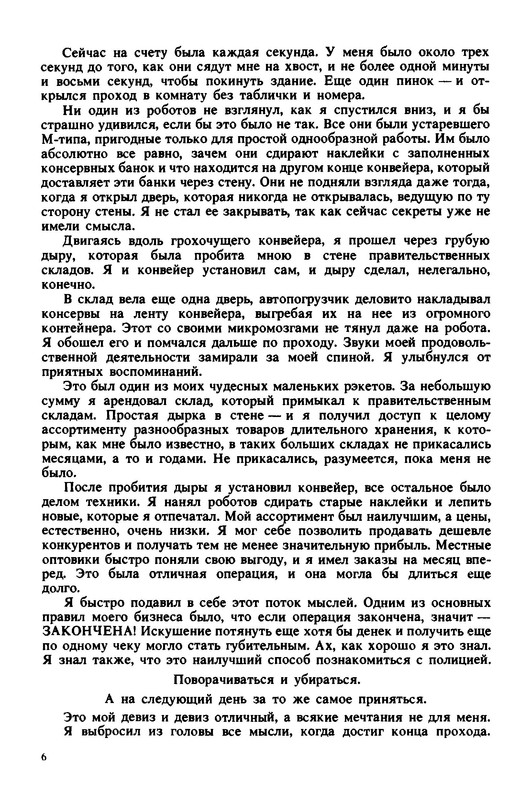 Сейчас на счету была каждая секунда. У меня было около трех секунд до того, как они сядут мне на хвост, и не более одной минуты и восьми секунд, чтобы покинуть здание. Еще один пинок — и открылся проход в комнату без таблички и номера.

Ни один из роботов не взглянул, как я спустился вниз, и я бы страшно удивился, если бы это было не так. Все они были устаревшего М-типа, пригодные только для простой однообразной работы. Им было абсолютно все равно, зачем они сдирают наклейки с заполненных консервных банок и что находится на другом конце конвейера, который доставляет эти банки через стену. Они не подняли взгляда даже тогда, когда я открыл дверь, которая никогда не открывалась, ведущую по ту сторону стены. Я не стал ее закрывать, так как сейчас секреты уже не имели смысла.

Двигаясь вдоль грохочущего конвейера, я прошел через грубую дыру, которая была пробита мною в стене правительственных складов. Я и конвейер установил сам, и дыру сделал, нелегально, конечно.

В склад вела еще одна дверь, автопогрузчик деловито накладывал консервы на ленту конвейера, выгребая их на нее из огромного контейнера. Этот со своими микромозгами не тянул даже на робота. Я обошел его и помчался дальше по проходу. Звуки моей продовольственной деятельности замирали за моей спиной. Я улыбнулся от приятных воспоминаний.

Это был один из моих чудесных маленьких рэкетов. За небольшую сумму я арендовал склад, который примыкал к правительственным складам. Простая дырка в стене — и я получил доступ к целому ассортименту разнообразных товаров длительного хранения, к которым, как мне было известно, в таких больших складах не прикасались месяцами, а то и годами. Не прикасались, разумеется, пока меня не было.

После пробития дыры я установил конвейер, все остальное было делом техники. Я нанял роботов сдирать старые наклейки и лепить новые, которые я отпечатал. Мой ассортимент был наилучшим, а цены, естественно, очень низки. Я мог себе позволить продавать дешевле конкурентов и получать тем не менее значительную прибыль. Местные оптовики быстро поняли свою выгоду, и я имел заказы на месяц вперед. Это была отличная операция, и она могла бы длиться еще долго.

Я быстро подавил в себе этот поток мыслей. Одним из основных правил моего бизнеса было, что если операция закончена, значит — ЗАКОНЧЕНА! Искушение потянуть еще хотя бы денек и получить еще по одному чеку могло стать губительным. Ах, как хорошо я это знал. Я знал также, что это наилучший способ познакомиться с полицией.

Поворачиваться и убираться.

А на следующий день за то же самое приняться.

Это мой девиз и девиз отличный, а всякие мечтания не для меня. Я выбросил из головы все мысли, когда достиг конца прохода.

6